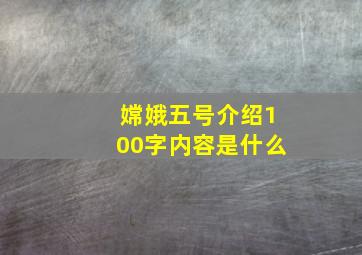 嫦娥五号介绍100字内容是什么